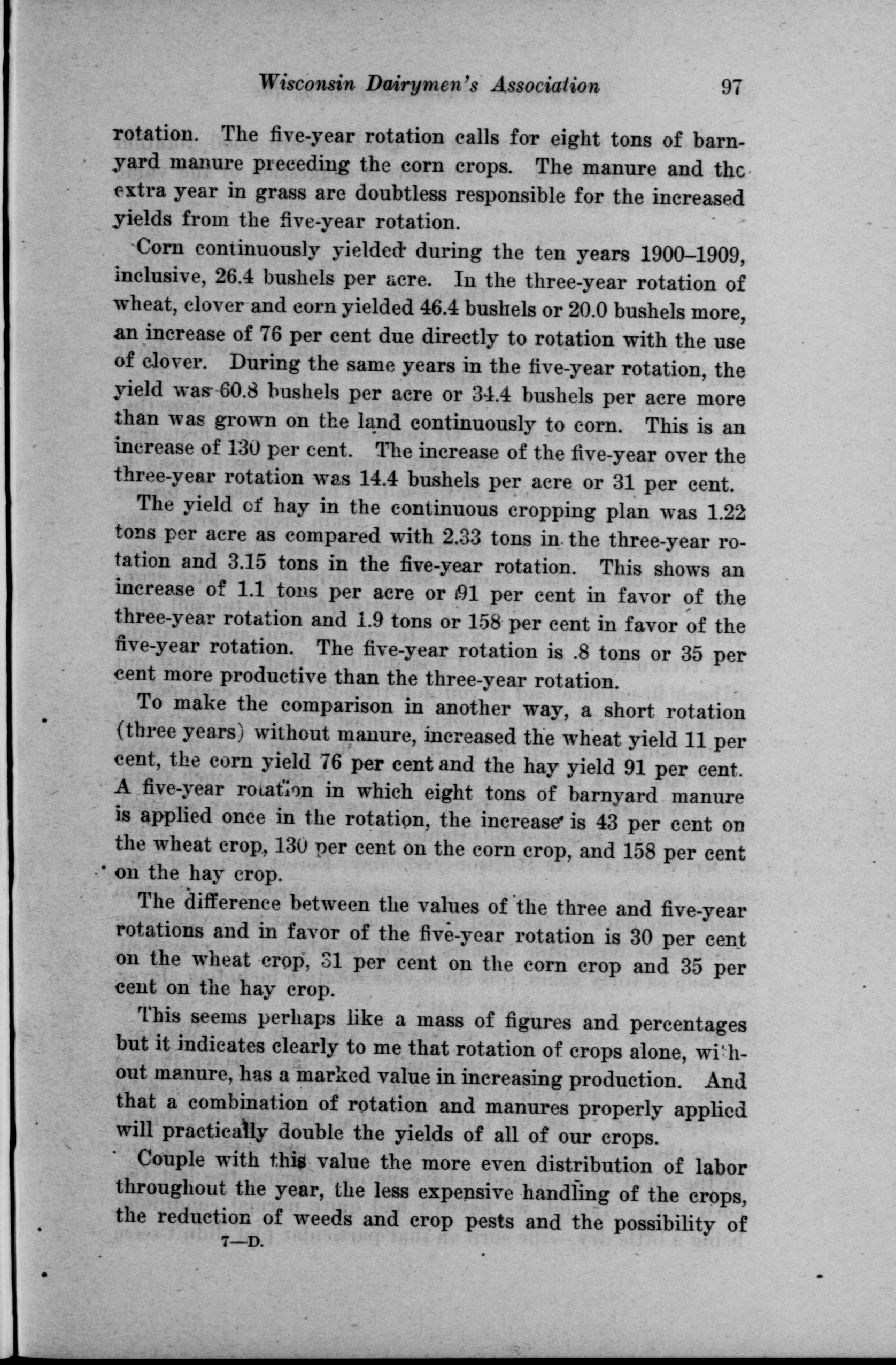 Wisconsin Dairymen's Association 97

rotation. The five-year rotation calls for eight tons of barnyard manure preceding the corn crops. The manure and the extra year in grass are doubtless responsible for the increased yields from the five-year rotation.

Corn continuously yielded during the ten years 1900–1909, inclusive, 26.4 bushels per acre. In the three-year rotation of wheat, clover and corn yielded 46.4 bushels or 20.0 bushels more, an increase of 76 per cent due directly to rotation with the use of clover. During the same years in the five-year rotation, the yield was 60.8 bushels per acre or 34.4 bushels per acre more than was grown on the land continuously to corn. This is an increase of 130 per cent. The increase of the five-year over the three-year rotation was 14.4 bushels per acre or 31 per cent.

The yield of hay in the continuous cropping plan was 1.22 tons per acre as compared with 2.33 tons in the three-year rotation and 3.15 tons in the five-year rotation. This shows an increase of 1.1 tons per acre or 91 per cent in favor of the three-year rotation and 1.9 tons or 158 per cent in favor of the five-year rotation. The five-year rotation is .8 tons or 35 per cent more productive than the three-year rotation.

To make the comparison in another way, a short rotation (three years) without manure, increased the wheat yield 11 per cent, the corn yield 76 per cent and the hay yield 91 per cent. A five-year rotation in which eight tons of barnyard manure is applied once in the rotation, the increase is 43 per cent on the wheat crop, 130 per cent on the corn crop, and 158 per cent on the hay crop.

The difference between the values of the three and five-year rotations and in favor of the five-year rotation is 30 per cent on the wheat crop, 31 per cent on the corn crop and 35 per cent on the hay crop.

This seems perhaps like a mass of figures and percentages but it indicates clearly to me that rotation of crops alone, without manure, has a marked value in increasing production. And that a combination of rotation and manures properly applied will practically double the yields of all of our crops.

Couple with this value the more even distribution of labor throughout the year, the less expensive handling of the crops, the reduction of weeds and crop pests and the possibility of

7—D.